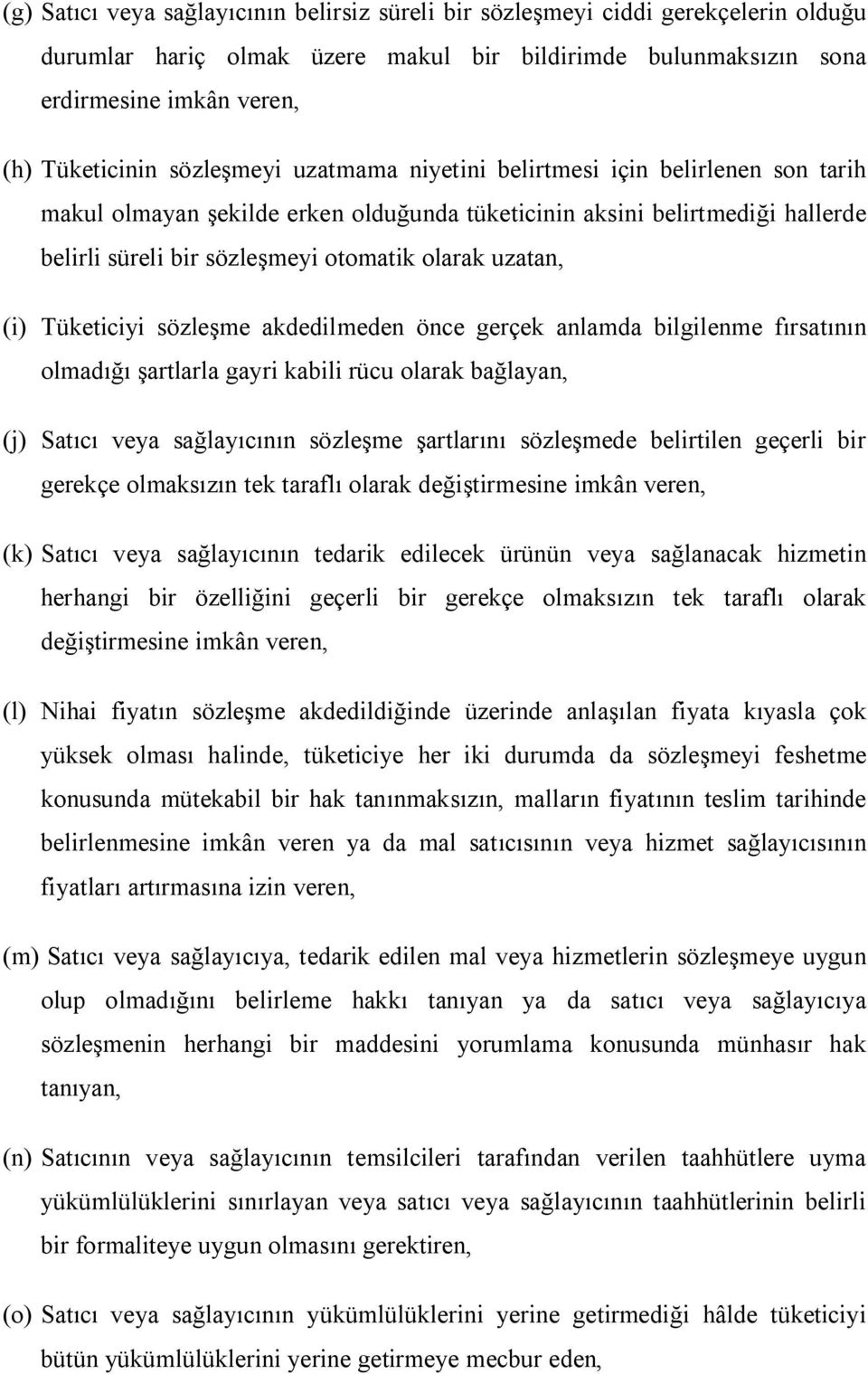 (g) Satıcı veya sağlayıcının belirsiz süreli bir sözleşmeyi ciddi gerekçelerin olduğu durumlar hariç olmak üzere makul bir bildirimde bulunmaksızın sona erdirmesine imkân veren,

(h) Tüketicinin sözleşmeyi uzatmama niyetini belirtmesi için belirlenen son tarih makul olmayan şekilde erken olduğunda tüketicinin aksini belirtmediği hallerde belirli süreli bir sözleşmeyi otomatik olarak uzatan,

(i) Tüketiciyi sözleşme akdedilmeden önce gerçek anlamda bilgilenme fırsatının olmadığı şartlarla gayri kabili rücu olarak bağlayan,

(j) Satıcı veya sağlayıcının sözleşme şartlarını sözleşmede belirtilen geçerli bir gerekçe olmaksızın tek taraflı olarak değiştirmesine imkân veren,

(k) Satıcı veya sağlayıcının tedarik edilecek ürünün veya sağlanacak hizmetin herhangi bir özelliğini geçerli bir gerekçe olmaksızın tek taraflı olarak değiştirmesine imkân veren,

(l) Nihai fiyatın sözleşme akdedildiğinde üzerinde anlaşılan fiyata kıyasla çok yüksek olması halinde, tüketiciye her iki durumda da sözleşmeyi feshetme konusunda mütekabil bir hak tanınmaksızın, malların fiyatının teslim tarihinde belirlenmesine imkân veren ya da mal satıcısının veya hizmet sağlayıcısının fiyatları artırmasına izin veren,

(m) Satıcı veya sağlayıcıya, tedarik edilen mal veya hizmetlerin sözleşmeye uygun olup olmadığını belirleme hakkı tanıyan ya da satıcı veya sağlayıcıya sözleşmenin herhangi bir maddesini yorumlama konusunda münhasır hak tanıyan,

(n) Satıcının veya sağlayıcının temsilcileri tarafından verilen taahhütlere uyma yükümlülüklerini sınırlayan veya satıcı veya sağlayıcının taahhütlerinin belirli bir formaliteye uygun olmasını gerektiren,

(o) Satıcı veya sağlayıcının yükümlülüklerini yerine getirmediği hâlde tüketiciyi bütün yükümlülüklerini yerine getirmeye mecbur eden,